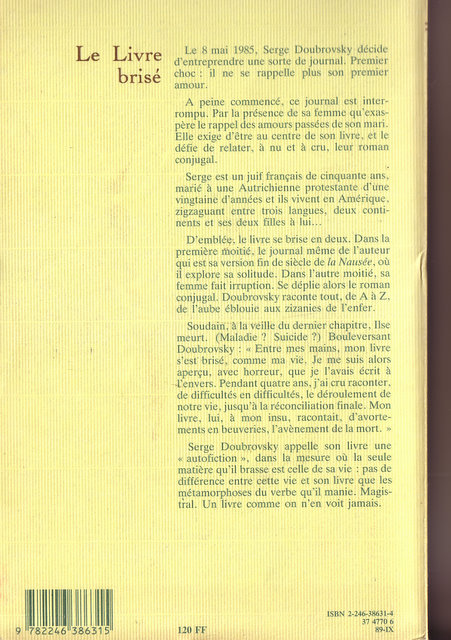 Le Livre brisé

Le 8 mai 1985, Serge Doubrovsky décide d'entreprendre une sorte de journal. Premier choc : il ne se rappelle plus son premier amour.

A peine commencé, ce journal est interrompu. Par la présence de sa femme qu'exaspère le rappel des amours passées de son mari. Elle exige d'être au centre de son livre, et le défie de relater, à nu et à cru, leur roman conjugal.

Serge est un juif français de cinquante ans, marié à une Autrichienne protestante d'une vingtaine d'années et ils vivent en Amérique, zigzaguant entre trois langues, deux continents et ses deux filles à lui...

D'emblée, le livre se brise en deux. Dans la première moitié, le journal même de l'auteur qui est sa version fin de siècle de la Nausée, où il explore sa solitude. Dans l'autre moitié, sa femme fait irruption. Se déplie alors le roman conjugal. Doubrovsky raconte tout, de A à Z, de l'aube éblouie aux zizanies de l'enfer.

Soudain, à la veille du dernier chapitre, Ilse meurt. (Maladie ? Suicide ?) Bouleversant Doubrovsky : « Entre mes mains, mon livre s'est brisé, comme ma vie. Je me suis alors aperçu, avec horreur, que je l'avais écrit à l'envers. Pendant quatre ans, j'ai cru raconter, de difficultés en difficultés, le déroulement de notre vie, jusqu'à la réconciliation finale. Mon livre, lui, à mon insu, racontait, d'avortements en beuveries, l'avènement de la mort. »

Serge Doubrovsky appelle son livre une « autofiction », dans la mesure où la seule matière qu'il brasse est celle de sa vie : pas de différence entre cette vie et son livre que les métamorphoses du verbe qu'il manie. Magistral. Un livre comme on n'en voit jamais.

9 782246 386315

120 FF

ISBN 2-246-38631-4
37 4770 6
89-IX